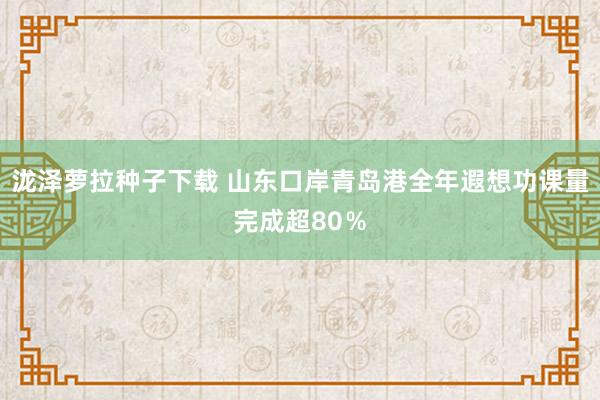 泷泽萝拉种子下载 山东口岸青岛港全年遐想功课量完成超80％